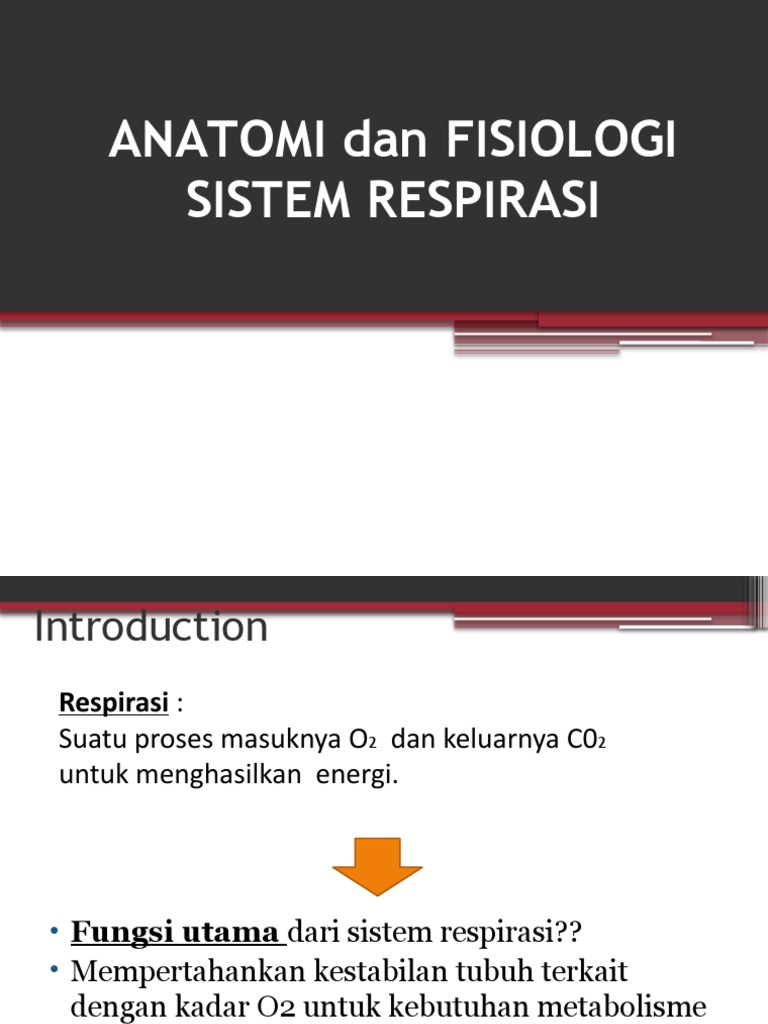 ANATOMI dan FISIOLOGI SISTEM RESPIRASI

Introduction

Respirasi :
Suatu proses masuknya $O_2$ dan keluarnya $C0_2$ untuk menghasilkan energi.

• Fungsi utama dari sistem respirasi??
• Mempertahankan kestabilan tubuh terkait dengan kadar O2 untuk kebutuhan metabolisme